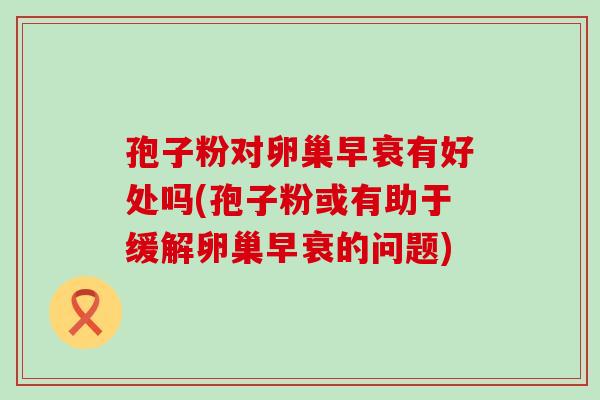 孢子粉对卵巢早衰有好处吗(孢子粉或有助于缓解卵巢早衰的问题)